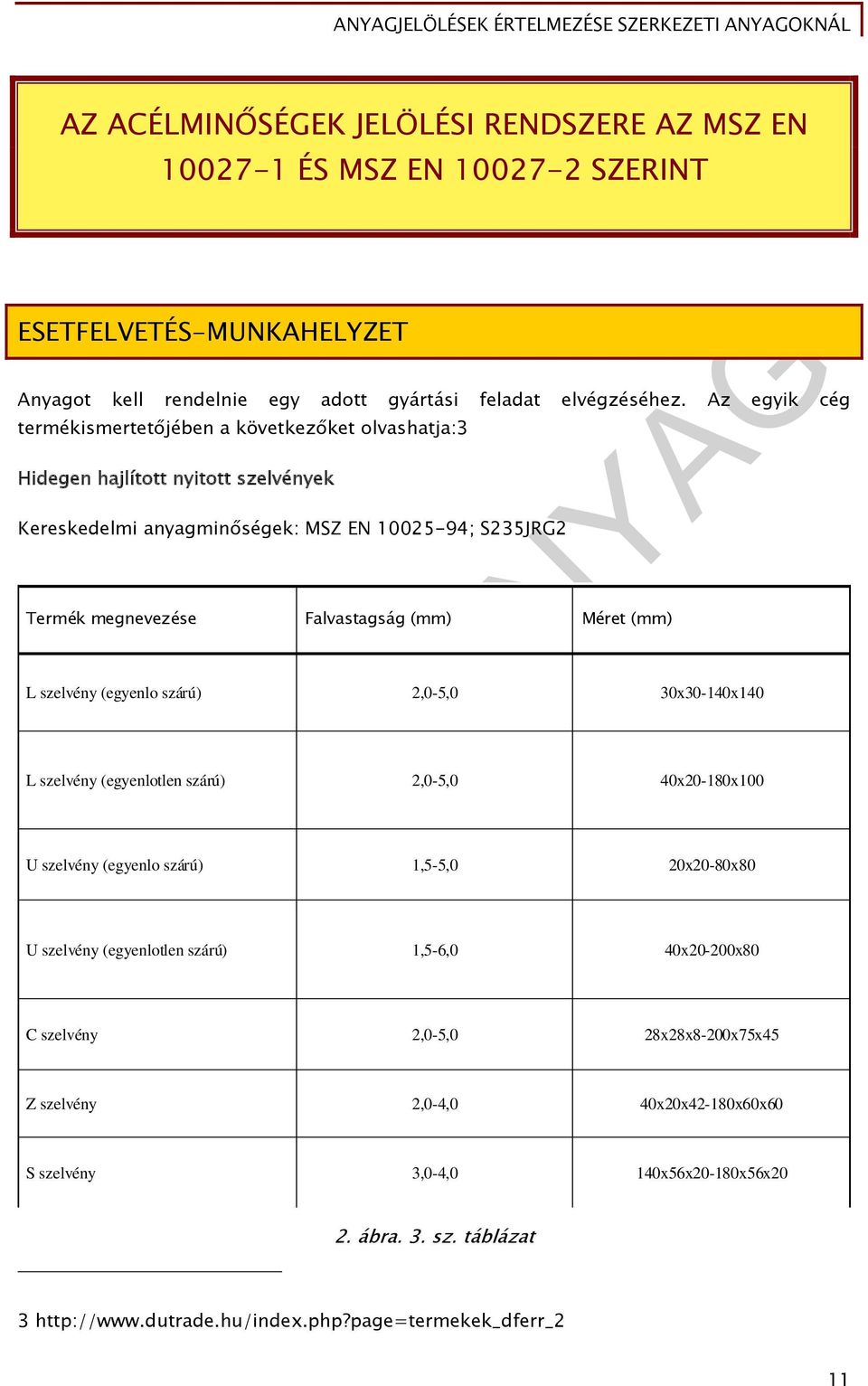 ANYAGJELÖLÉSEK ÉRTELMEZÉSE SZERKEZETI ANYAGOKNÁL

AZ ACÉLMINŐSÉGEK JELÖLÉSI RENDSZERE AZ MSZ EN 10027-1 ÉS MSZ EN 10027-2 SZERINT

ESETFELVETÉS-MUNKAHELYZET

Anyagot kell rendelnie egy adott gyártási feladat elvégzéséhez. Az egyik cég termékismertetőjében a következőket olvashatja:3

Hidegen hajlított nyitott szelvények

Kereskedelmi anyagminőségek: MSZ EN 10025-94; S235JRG2

| Termék megnevezése | Falvastagság (mm) | Méret (mm) |
|---|---|---|
| L szelvény (egyenlo szárú) | 2,0-5,0 | 30x30-140x140 |
| L szelvény (egyenlotlen szárú) | 2,0-5,0 | 40x20-180x100 |
| U szelvény (egyenlo szárú) | 1,5-5,0 | 20x20-80x80 |
| U szelvény (egyenlotlen szárú) | 1,5-6,0 | 40x20-200x80 |
| C szelvény | 2,0-5,0 | 28x28x8-200x75x45 |
| Z szelvény | 2,0-4,0 | 40x20x42-180x60x60 |
| S szelvény | 3,0-4,0 | 140x56x20-180x56x20 |

2. ábra. 3. sz. táblázat

3 http://www.dutrade.hu/index.php?page=termekek_dferr_2

11